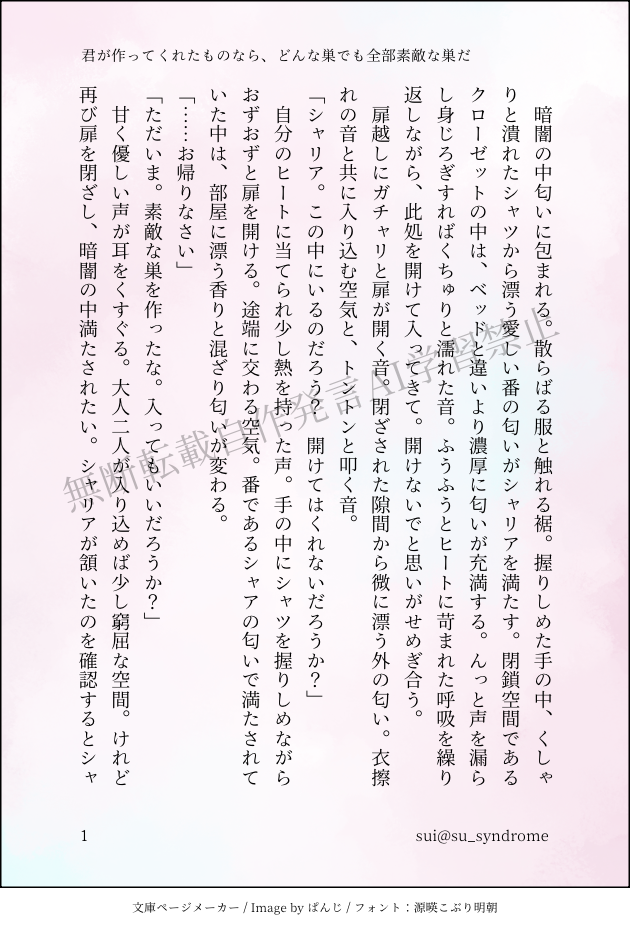 君が作ってくれたものなら、どんな巣でも全部素敵な巣だ

暗闇の中匂いに包まれる。散らばる服と触れる裾。握りしめた手の中、くしゃりと潰れたシャツから漂う愛しい番の匂いがシャリアを満たす。閉鎖空間であるクローゼットの中は、ベッドと違いより濃厚に匂いが充満する。んっと声を漏らし身じろぎすればくちゅりと濡れた音。ふうふうとヒートに苛まれた呼吸を繰り返しながら、此処を開けて入ってきて。開けないでと思いがせめぎ合う。

扉越しにガチャリと扉が開く音。閉ざされた隙間から微に漂う外の匂い。衣擦れの音と共に入り込む空気と、トントンと叩く音。

「シャリア。この中にいるのだろう？　開けてはくれないだろうか？」

自分のヒートに当てられ少し熱を持った声。手の中にシャツを握りしめながらおずおずと扉を開ける。途端に交わる空気。番であるシャアの匂いで満たされていた中は、部屋に漂う香りと混ざり匂いが変わる。

「……お帰りなさい」

「ただいま。素敵な巣を作ったな。入ってもいいだろうか？」

甘く優しい声が耳をくすぐる。大人二人が入り込めば少し窮屈な空間。けれど再び扉を閉ざし、暗闇の中満たされたい。シャリアが頷いたのを確認するとシャ

無断転載自作発言AI学習禁止

1

sui@su_syndrome

文庫ページメーカー / Image by ぱんじ / フォント：源暎こぶり明朝